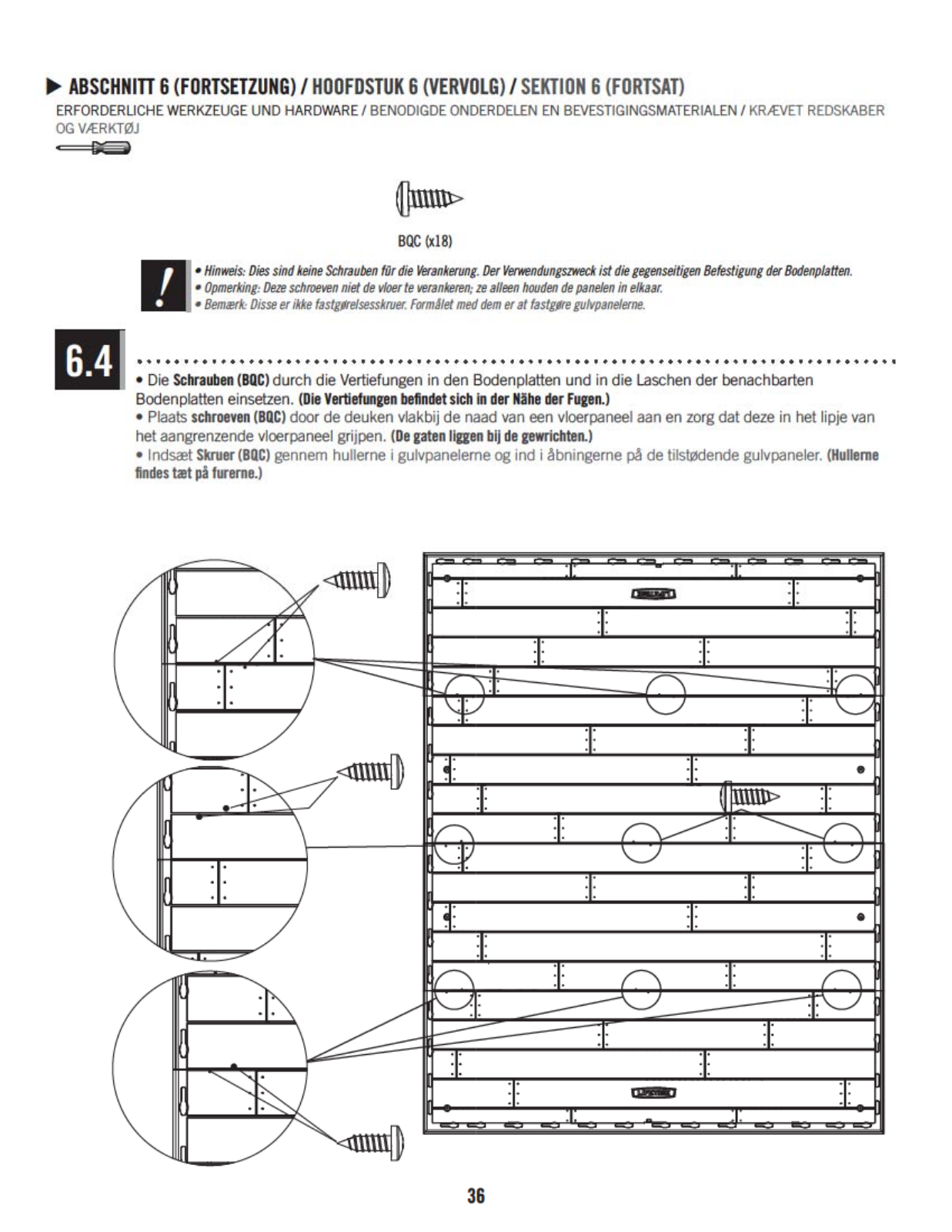 ▶ ABSCHNITT 6 (FORTSETZUNG) / HOOFDSTUK 6 (VERVOLG) / SEKTION 6 (FORTSAT)
ERFORDERLICHE WERKZEUGE UND HARDWARE / BENODIGDE ONDERDELEN EN BEVESTIGINGSMATERIALEN / KRÆVET REDSKABER OG VÆRKTØJ

BQC (x18)

!
• Hinweis: Dies sind keine Schrauben für die Verankerung. Der Verwendungszweck ist die gegenseitigen Befestigung der Bodenplatten.
• Opmerking: Deze schroeven niet de vloer te verankeren; ze alleen houden de panelen in elkaar.
• Bemærk: Disse er ikke fastgørelsesskruer. Formålet med dem er at fastgøre gulvpanelerne.

6.4
• Die Schrauben (BQC) durch die Vertiefungen in den Bodenplatten und in die Laschen der benachbarten Bodenplatten einsetzen. (Die Vertiefungen befindet sich in der Nähe der Fugen.)
• Plaats schroeven (BQC) door de deuken vlakbij de naad van een vloerpaneel aan en zorg dat deze in het lipje van het aangrenzende vloerpaneel grijpen. (De gaten liggen bij de gewrichten.)
• Indsæt Skruer (BQC) gennem hullerne i gulvpanelerne og ind i åbningerne på de tilstødende gulvpaneler. (Hullerne findes tæt på furerne.)

36